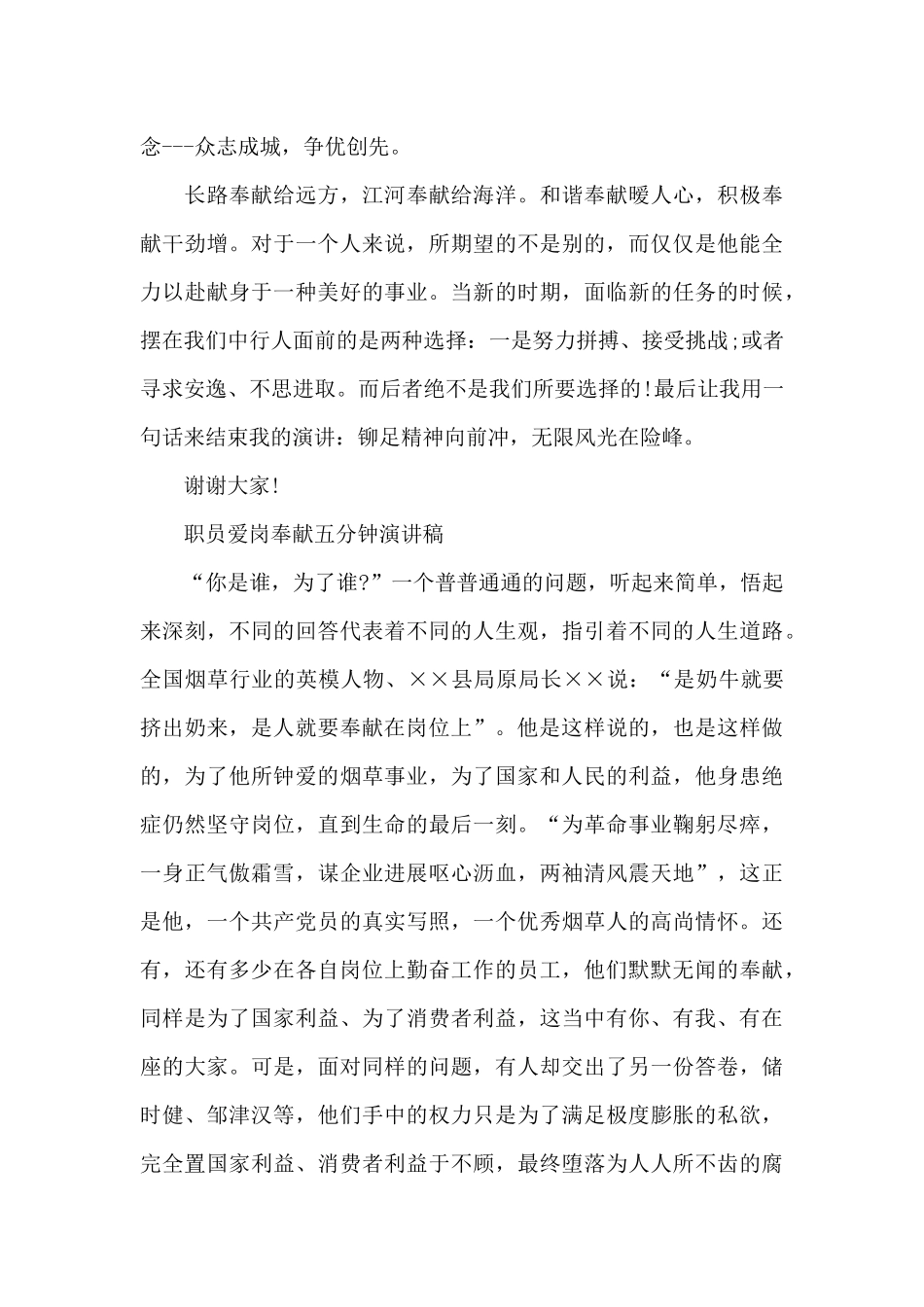 念---众志成城，争优创先。

长路奉献给远方，江河奉献给海洋。和谐奉献暖人心，积极奉献干劲增。对于一个人来说，所期望的不是别的，而仅仅是他能全力以赴献身于一种美好的事业。当新的时期，面临新的任务的时候，摆在我们中行人面前的是两种选择：一是努力拼搏、接受挑战;或者寻求安逸、不思进取。而后者绝不是我们所要选择的!最后让我用一句话来结束我的演讲：铆足精神向前冲，无限风光在险峰。

谢谢大家!

职员爱岗奉献五分钟演讲稿

“你是谁，为了谁?”一个普普通通的问题，听起来简单，悟起来深刻，不同的回答代表着不同的人生观，指引着不同的人生道路。全国烟草行业的英模人物、××县局原局长××说：“是奶牛就要挤出奶来，是人就要奉献在岗位上”。他是这样说的，也是这样做的，为了他所钟爱的烟草事业，为了国家和人民的利益，他身患绝症仍然坚守岗位，直到生命的最后一刻。“为革命事业鞠躬尽瘁，一身正气傲霜雪，谋企业进展呕心沥血，两袖清风震天地”，这正是他，一个共产党员的真实写照，一个优秀烟草人的高尚情怀。还有，还有多少在各自岗位上勤奋工作的员工，他们默默无闻的奉献，同样是为了国家利益、为了消费者利益，这当中有你、有我、有在座的大家。可是，面对同样的问题，有人却交出了另一份答卷，储时健、邹津汉等，他们手中的权力只是为了满足极度膨胀的私欲，完全置国家利益、消费者利益于不顾，最终堕落为人人所不齿的腐